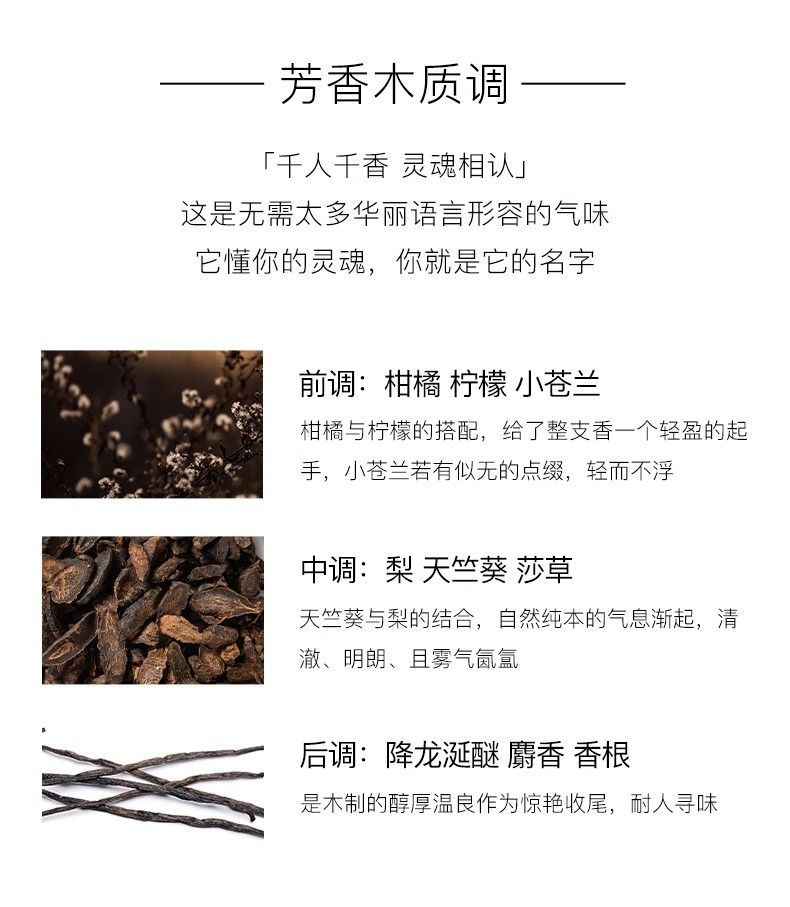 —— 芳香木质调 ——

「千人千香 灵魂相认」
这是无需太多华丽语言形容的气味
它懂你的灵魂，你就是它的名字

前调：柑橘 柠檬 小苍兰

柑橘与柠檬的搭配，给了整支香一个轻盈的起手，小苍兰若有似无的点缀，轻而不浮

中调：梨 天竺葵 莎草

天竺葵与梨的结合，自然纯本的气息渐起，清澈、明朗、且雾气氤氲

后调：降龙涎醚 麝香 香根

是木制的醇厚温良作为惊艳收尾，耐人寻味